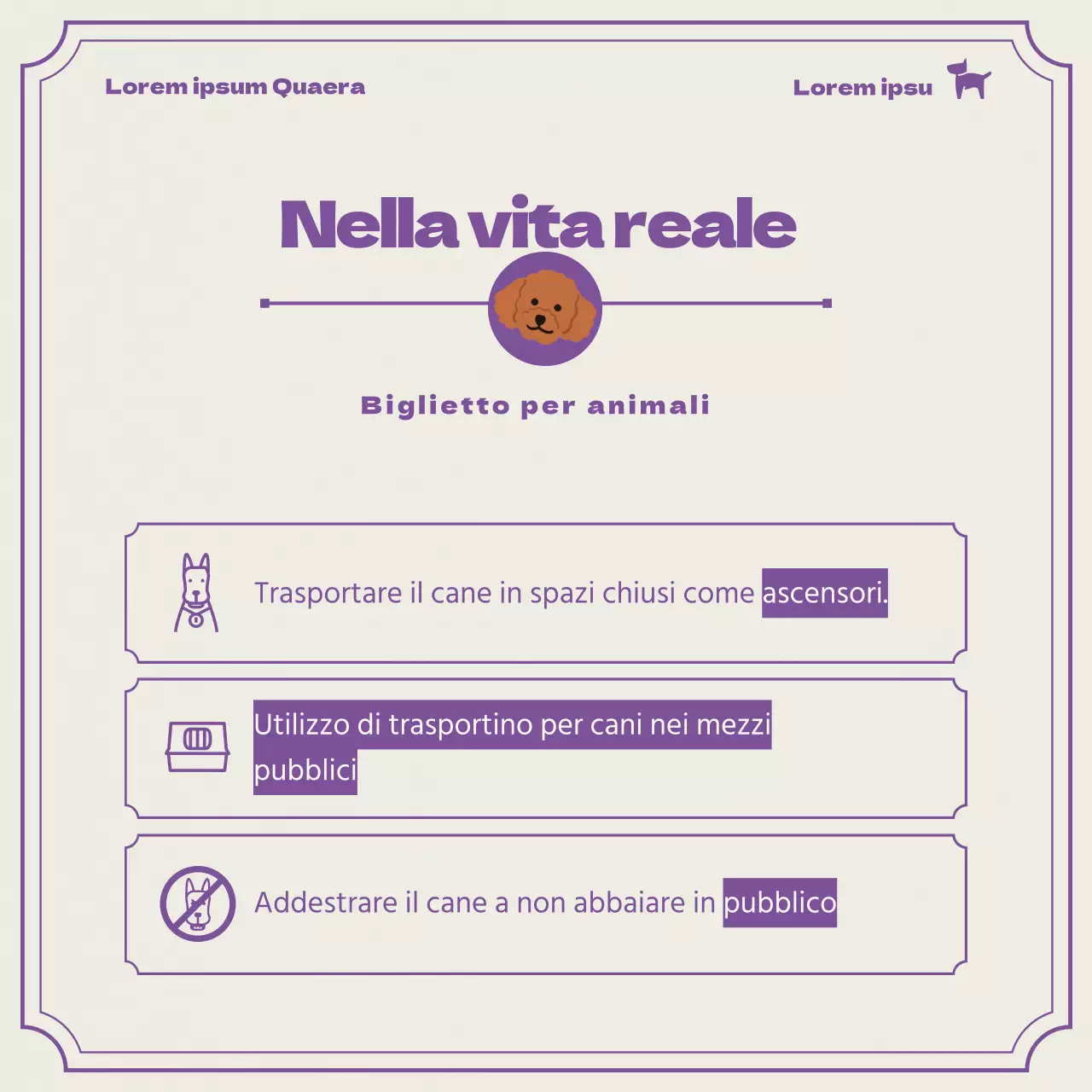 Lorem ipsum Quaera

Lorem ipsu

Nella vita reale

Biglietto per animali

Trasportare il cane in spazi chiusi come ascensori.

Utilizzo di trasportino per cani nei mezzi pubblici

Addestrare il cane a non abbaiare in pubblico